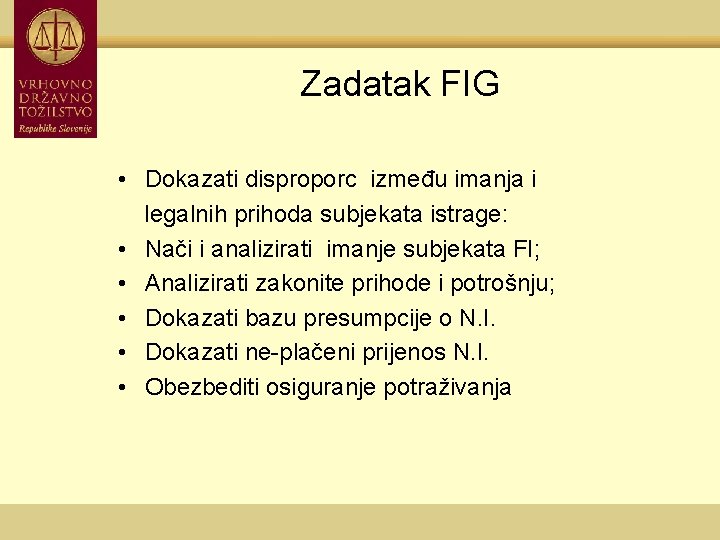 VRHOVNO DRŽAVNO TOŽILSTVO
Republike Slovenije

Zadatak FIG

• Dokazati disproporc između imanja i legalnih prihoda subjekata istrage:
• Nači i analizirati imanje subjekata FI;
• Analizirati zakonite prihode i potrošnju;
• Dokazati bazu presumpcije o N.I.
• Dokazati ne-plačeni prijenos N.I.
• Obezbediti osiguranje potraživanja